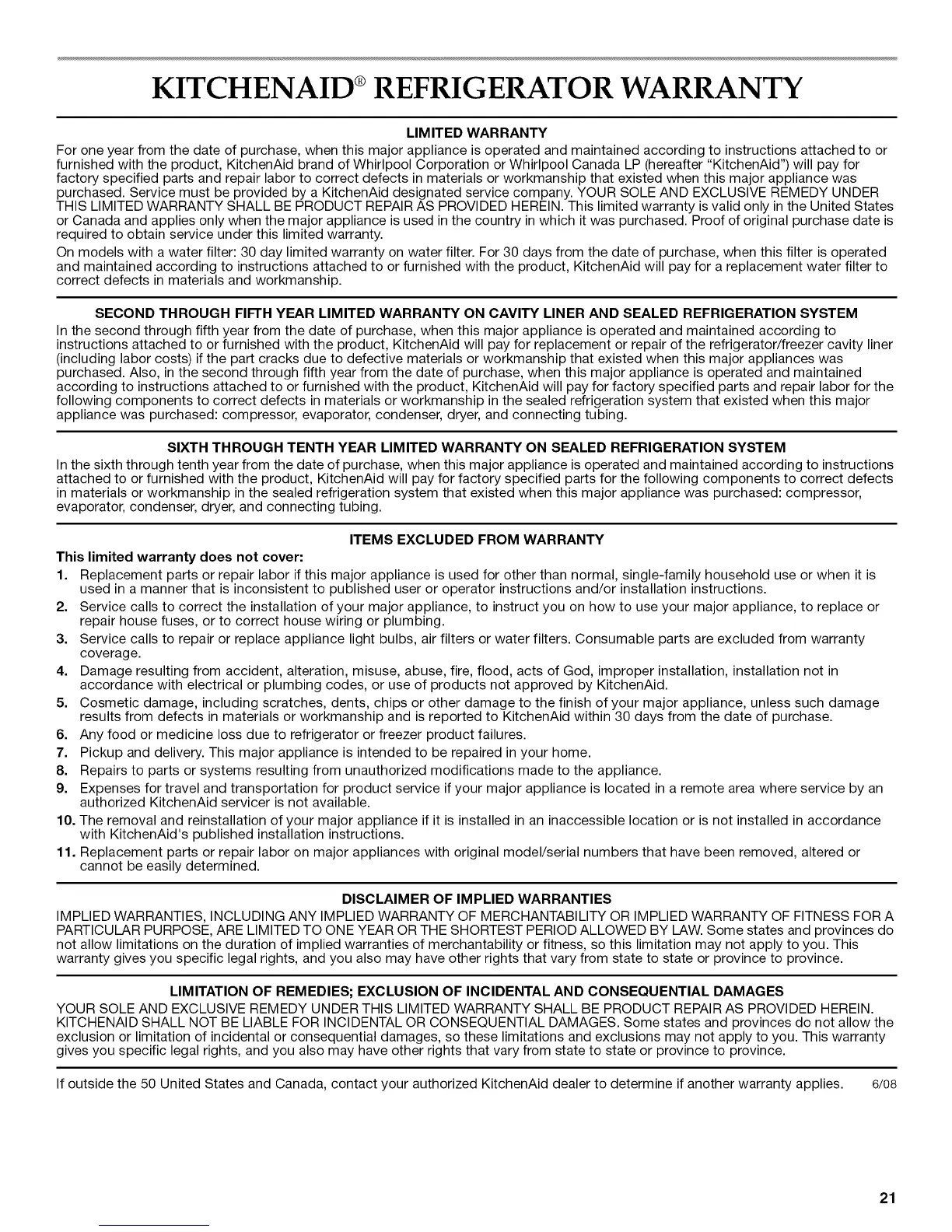 KITCHENAID® REFRIGERATOR WARRANTY

LIMITED WARRANTY

For one year from the date of purchase, when this major appliance is operated and maintained according to instructions attached to or furnished with the product, KitchenAid brand of Whirlpool Corporation or Whirlpool Canada LP (hereafter "KitchenAid") will pay for factory specified parts and repair labor to correct defects in materials or workmanship that existed when this major appliance was purchased. Service must be provided by a KitchenAid designated service company. YOUR SOLE AND EXCLUSIVE REMEDY UNDER THIS LIMITED WARRANTY SHALL BE PRODUCT REPAIR AS PROVIDED HEREIN. This limited warranty is valid only in the United States or Canada and applies only when the major appliance is used in the country in which it was purchased. Proof of original purchase date is required to obtain service under this limited warranty.

On models with a water filter: 30 day limited warranty on water filter. For 30 days from the date of purchase, when this filter is operated and maintained according to instructions attached to or furnished with the product, KitchenAid will pay for a replacement water filter to correct defects in materials and workmanship.

SECOND THROUGH FIFTH YEAR LIMITED WARRANTY ON CAVITY LINER AND SEALED REFRIGERATION SYSTEM

In the second through fifth year from the date of purchase, when this major appliance is operated and maintained according to instructions attached to or furnished with the product, KitchenAid will pay for replacement or repair of the refrigerator/freezer cavity liner (including labor costs) if the part cracks due to defective materials or workmanship that existed when this major appliances was purchased. Also, in the second through fifth year from the date of purchase, when this major appliance is operated and maintained according to instructions attached to or furnished with the product, KitchenAid will pay for factory specified parts and repair labor for the following components to correct defects in materials or workmanship in the sealed refrigeration system that existed when this major appliance was purchased: compressor, evaporator, condenser, dryer, and connecting tubing.

SIXTH THROUGH TENTH YEAR LIMITED WARRANTY ON SEALED REFRIGERATION SYSTEM

In the sixth through tenth year from the date of purchase, when this major appliance is operated and maintained according to instructions attached to or furnished with the product, KitchenAid will pay for factory specified parts for the following components to correct defects in materials or workmanship in the sealed refrigeration system that existed when this major appliance was purchased: compressor, evaporator, condenser, dryer, and connecting tubing.

ITEMS EXCLUDED FROM WARRANTY

This limited warranty does not cover:

1. Replacement parts or repair labor if this major appliance is used for other than normal, single-family household use or when it is used in a manner that is inconsistent to published user or operator instructions and/or installation instructions.
2. Service calls to correct the installation of your major appliance, to instruct you on how to use your major appliance, to replace or repair house fuses, or to correct house wiring or plumbing.
3. Service calls to repair or replace appliance light bulbs, air filters or water filters. Consumable parts are excluded from warranty coverage.
4. Damage resulting from accident, alteration, misuse, abuse, fire, flood, acts of God, improper installation, installation not in accordance with electrical or plumbing codes, or use of products not approved by KitchenAid.
5. Cosmetic damage, including scratches, dents, chips or other damage to the finish of your major appliance, unless such damage results from defects in materials or workmanship and is reported to KitchenAid within 30 days from the date of purchase.
6. Any food or medicine loss due to refrigerator or freezer product failures.
7. Pickup and delivery. This major appliance is intended to be repaired in your home.
8. Repairs to parts or systems resulting from unauthorized modifications made to the appliance.
9. Expenses for travel and transportation for product service if your major appliance is located in a remote area where service by an authorized KitchenAid servicer is not available.
10. The removal and reinstallation of your major appliance if it is installed in an inaccessible location or is not installed in accordance with KitchenAid's published installation instructions.
11. Replacement parts or repair labor on major appliances with original model/serial numbers that have been removed, altered or cannot be easily determined.

DISCLAIMER OF IMPLIED WARRANTIES

IMPLIED WARRANTIES, INCLUDING ANY IMPLIED WARRANTY OF MERCHANTABILITY OR IMPLIED WARRANTY OF FITNESS FOR A PARTICULAR PURPOSE, ARE LIMITED TO ONE YEAR OR THE SHORTEST PERIOD ALLOWED BY LAW. Some states and provinces do not allow limitations on the duration of implied warranties of merchantability or fitness, so this limitation may not apply to you. This warranty gives you specific legal rights, and you also may have other rights that vary from state to state or province to province.

LIMITATION OF REMEDIES; EXCLUSION OF INCIDENTAL AND CONSEQUENTIAL DAMAGES

YOUR SOLE AND EXCLUSIVE REMEDY UNDER THIS LIMITED WARRANTY SHALL BE PRODUCT REPAIR AS PROVIDED HEREIN. KITCHENAID SHALL NOT BE LIABLE FOR INCIDENTAL OR CONSEQUENTIAL DAMAGES. Some states and provinces do not allow the exclusion or limitation of incidental or consequential damages, so these limitations and exclusions may not apply to you. This warranty gives you specific legal rights, and you also may have other rights that vary from state to state or province to province.

If outside the 50 United States and Canada, contact your authorized KitchenAid dealer to determine if another warranty applies. 6/08

21